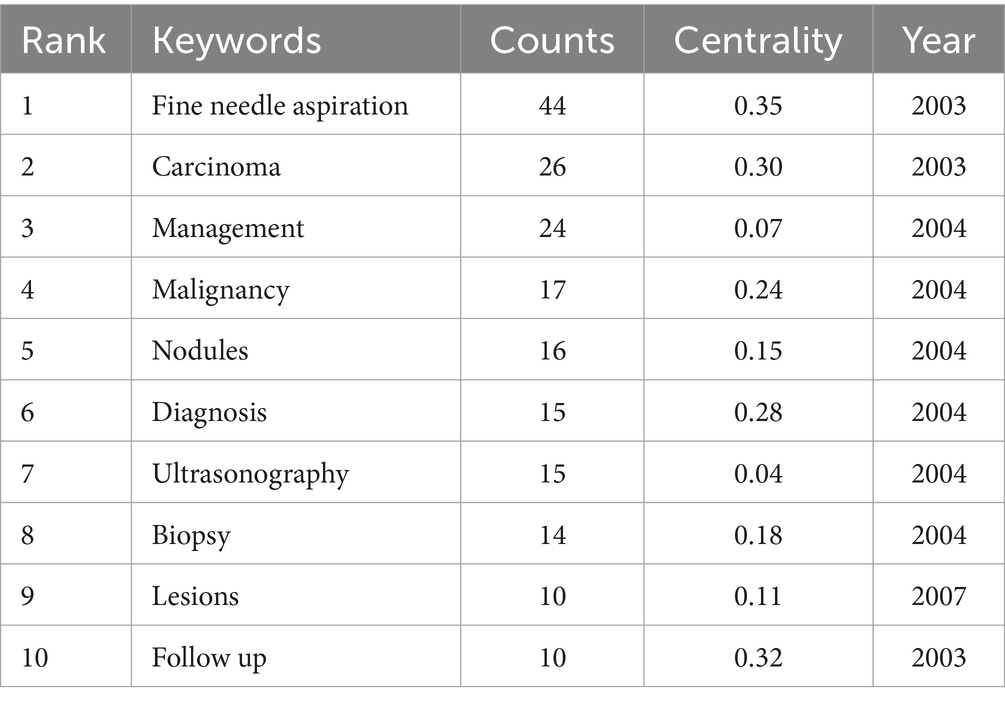 | Rank | Keywords | Counts | Centrality | Year |
|---|---|---|---|---|
| 1 | Fine needle aspiration | 44 | 0.35 | 2003 |
| 2 | Carcinoma | 26 | 0.30 | 2003 |
| 3 | Management | 24 | 0.07 | 2004 |
| 4 | Malignancy | 17 | 0.24 | 2004 |
| 5 | Nodules | 16 | 0.15 | 2004 |
| 6 | Diagnosis | 15 | 0.28 | 2004 |
| 7 | Ultrasonography | 15 | 0.04 | 2004 |
| 8 | Biopsy | 14 | 0.18 | 2004 |
| 9 | Lesions | 10 | 0.11 | 2007 |
| 10 | Follow up | 10 | 0.32 | 2003 |